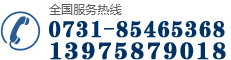 全国服务热线
0731-85465368
13975879018